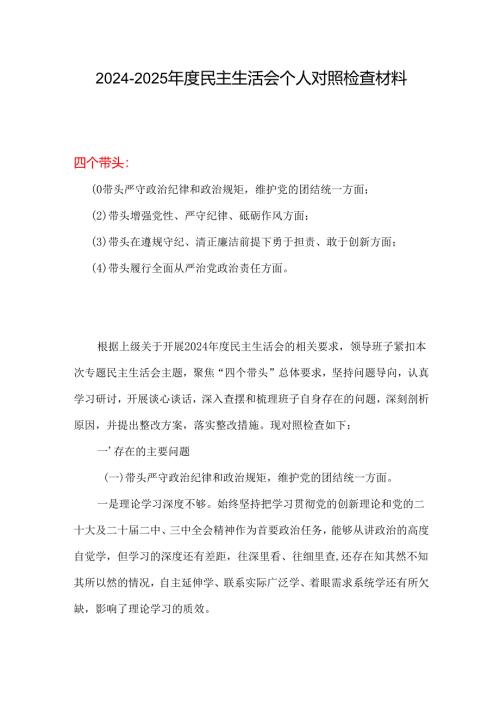 2024-2025年度民主生活会个人对照检查材料

四个带头：

(0带头严守政治纪律和政治规矩，维护党的团结统一方面；

(2)带头增强党性、严守纪律、砥砺作风方面；

(3)带头在遵规守纪、清正廉洁前提下勇于担责、敢于创新方面；

(4)带头履行全面从严治党政治责任方面。

根据上级关于开展2024年度民主生活会的相关要求，领导班子紧扣本次专题民主生活会主题，聚焦“四个带头”总体要求，坚持问题导向，认真学习研讨，开展谈心谈话，深入查摆和梳理班子自身存在的问题，深刻剖析原因，并提出整改方案，落实整改措施。现对照检查如下：

一’存在的主要问题

(一)带头严守政治纪律和政治规矩，维护党的团结统一方面。

一是理论学习深度不够。始终坚持把学习贯彻党的创新理论和党的二十大及二十届二中、三中全会精神作为首要政治任务，能够从讲政治的高度自觉学，但学习的深度还有差距，往深里看、往细里查，还存在知其然不知其所以然的情况，自主延伸学、联系实际广泛学、着眼需求系统学还有所欠缺，影响了理论学习的质效。